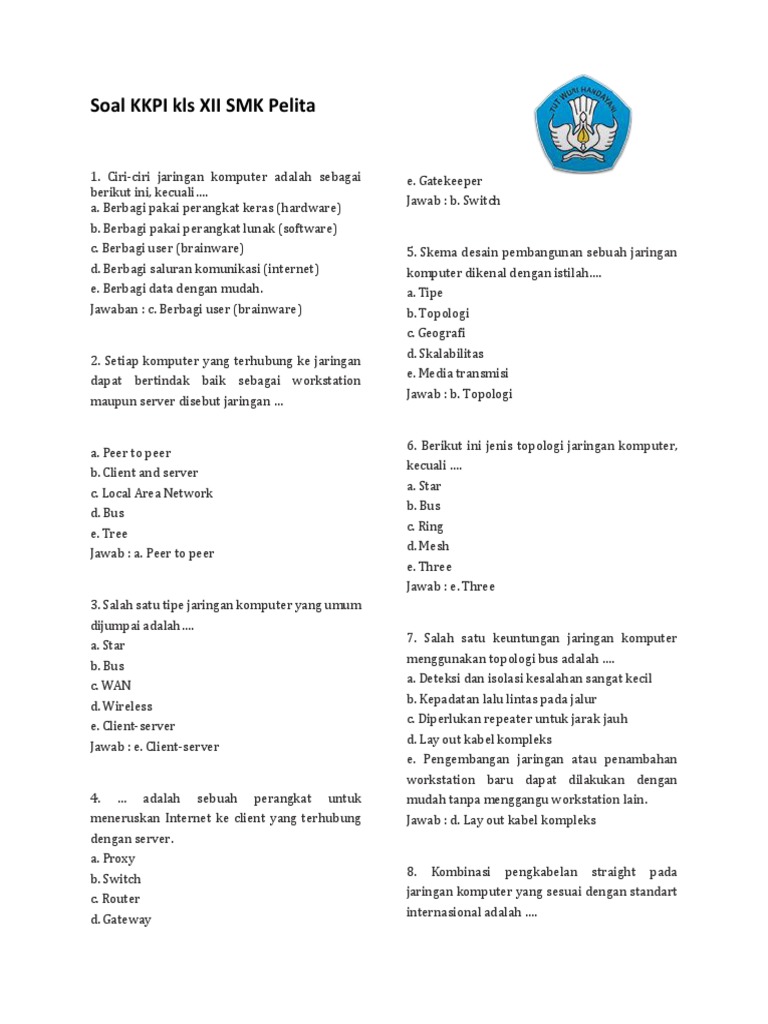 Soal KKPI kls XII SMK Pelita

TUT WURI HANDAYANI

1. Ciri-ciri jaringan komputer adalah sebagai berikut ini, kecuali….
a. Berbagi pakai perangkat keras (hardware)
b. Berbagi pakai perangkat lunak (software)
c. Berbagi user (brainware)
d. Berbagi saluran komunikasi (internet)
e. Berbagi data dengan mudah.
Jawaban : c. Berbagi user (brainware)

2. Setiap komputer yang terhubung ke jaringan dapat bertindak baik sebagai workstation maupun server disebut jaringan …

a. Peer to peer
b. Client and server
c. Local Area Network
d. Bus
e. Tree
Jawab : a. Peer to peer

3. Salah satu tipe jaringan komputer yang umum dijumpai adalah….
a. Star
b. Bus
c. WAN
d. Wireless
e. Client-server
Jawab : e. Client-server

4. … adalah sebuah perangkat untuk meneruskan Internet ke client yang terhubung dengan server.
a. Proxy
b. Switch
c. Router
d. Gateway
e. Gatekeeper
Jawab : b. Switch

5. Skema desain pembangunan sebuah jaringan komputer dikenal dengan istilah….
a. Tipe
b. Topologi
c. Geografi
d. Skalabilitas
e. Media transmisi
Jawab : b. Topologi

6. Berikut ini jenis topologi jaringan komputer, kecuali ….
a. Star
b. Bus
c. Ring
d. Mesh
e. Three
Jawab : e. Three

7. Salah satu keuntungan jaringan komputer menggunakan topologi bus adalah ….
a. Deteksi dan isolasi kesalahan sangat kecil
b. Kepadatan lalu lintas pada jalur
c. Diperlukan repeater untuk jarak jauh
d. Lay out kabel kompleks
e. Pengembangan jaringan atau penambahan workstation baru dapat dilakukan dengan mudah tanpa menggangu workstation lain.
Jawab : d. Lay out kabel kompleks

8. Kombinasi pengkabelan straight pada jaringan komputer yang sesuai dengan standart internasional adalah ….